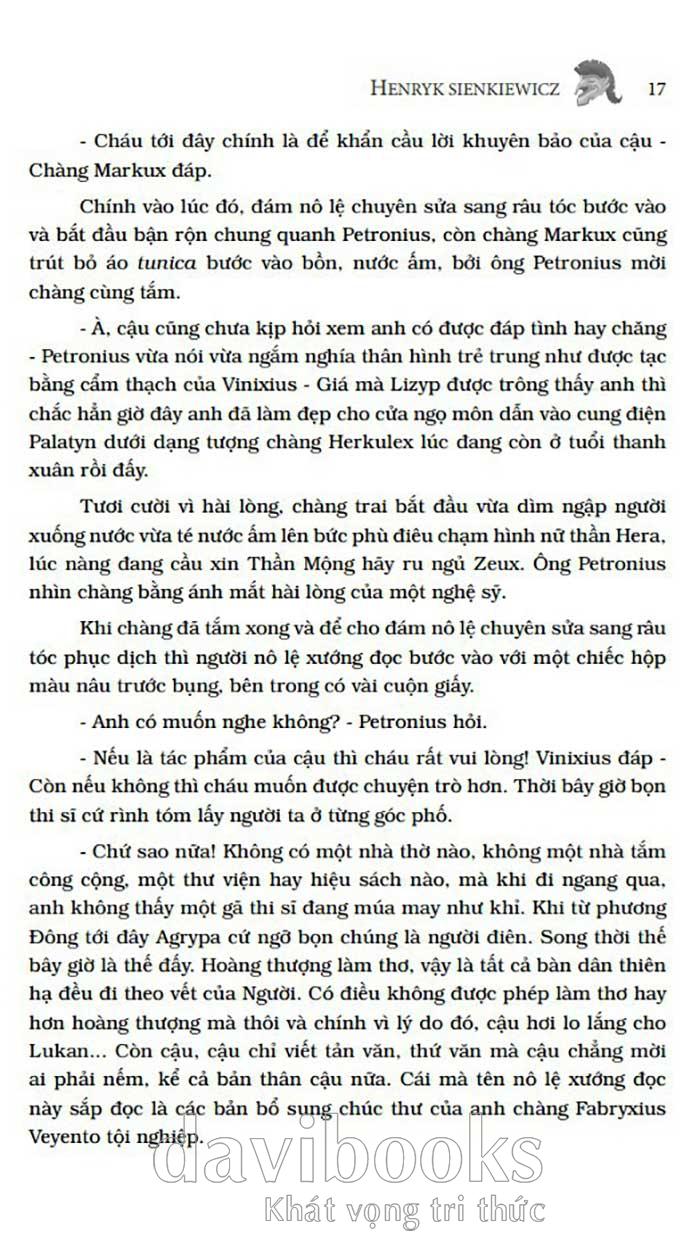 HENRYK SIENKIEWICZ 17

- Cháu tới đây chính là để khẩn cầu lời khuyên bảo của cậu - Chàng Markux đáp.

Chính vào lúc đó, đám nô lệ chuyên sửa sang râu tóc bước vào và bắt đầu bận rộn chung quanh Petronius, còn chàng Markux cũng trút bỏ áo tunica bước vào bồn, nước ấm, bởi ông Petronius mời chàng cùng tắm.

- À, cậu cũng chưa kịp hỏi xem anh có được đáp tình hay chăng - Petronius vừa nói vừa ngắm nghía thân hình trẻ trung như được tạc bằng cẩm thạch của Vinixius - Giá mà Lizyp được trông thấy anh thì chắc hẳn giờ đây anh đã làm đẹp cho cửa ngọ môn dẫn vào cung điện Palatyn dưới dạng tượng chàng Herkulex lúc đang còn ở tuổi thanh xuân rồi đấy.

Tươi cười vì hài lòng, chàng trai bắt đầu vừa dìm ngập người xuống nước vừa té nước ấm lên bức phù điêu chạm hình nữ thần Hera, lúc nàng đang cầu xin Thần Mộng hãy ru ngủ Zeux. Ông Petronius nhìn chàng bằng ánh mắt hài lòng của một nghệ sỹ.

Khi chàng đã tắm xong và để cho đám nô lệ chuyên sửa sang râu tóc phục dịch thì người nô lệ xướng đọc bước vào với một chiếc hộp màu nâu trước bụng, bên trong có vài cuộn giấy.

- Anh có muốn nghe không? - Petronius hỏi.

- Nếu là tác phẩm của cậu thì cháu rất vui lòng! Vinixius đáp - Còn nếu không thì cháu muốn được chuyện trò hơn. Thời bây giờ bọn thi sĩ cứ rình tóm lấy người ta ở từng góc phố.

- Chứ sao nữa! Không có một nhà thờ nào, không một nhà tắm công cộng, một thư viện hay hiệu sách nào, mà khi đi ngang qua, anh không thấy một gã thi sĩ đang múa may như khỉ. Khi từ phương Đông tới đây Agrypa cứ ngỡ bọn chúng là người điên. Song thời thế bây giờ là thế đấy. Hoàng thượng làm thơ, vậy là tất cả bàn dân thiên hạ đều đi theo vết của Người. Có điều không được phép làm thơ hay hơn hoàng thượng mà thôi và chính vì lý do đó, cậu hơi lo lắng cho Lukan... Còn cậu, cậu chỉ viết tản văn, thứ văn mà cậu chẳng mời ai phải nếm, kể cả bản thân cậu nữa. Cái mà tên nô lệ xướng đọc này sắp đọc là các bản bổ sung chúc thư của anh chàng Fabryxius Veyento tội nghiệp.

davibooks
Khát vọng tri thức